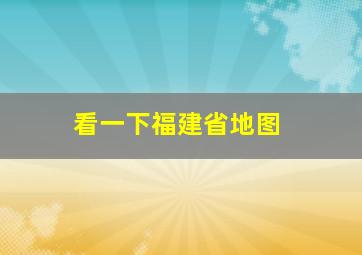 看一下福建省地图